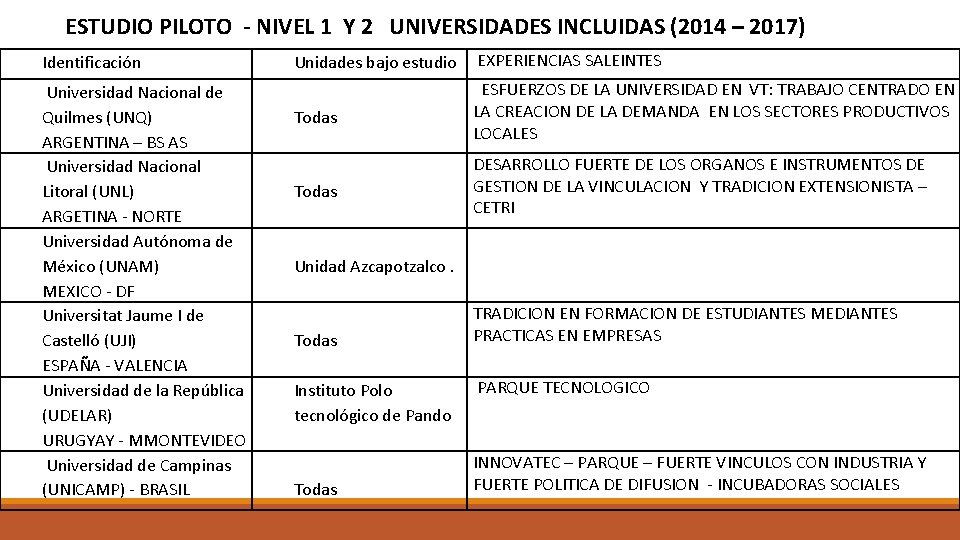 ESTUDIO PILOTO - NIVEL 1 Y 2 UNIVERSIDADES INCLUIDAS (2014 – 2017)

| Identificación | Unidades bajo estudio | EXPERIENCIAS SALEINTES |
|---|---|---|
| Universidad Nacional de Quilmes (UNQ) ARGENTINA – BS AS | Todas | ESFUERZOS DE LA UNIVERSIDAD EN VT: TRABAJO CENTRADO EN LA CREACION DE LA DEMANDA EN LOS SECTORES PRODUCTIVOS LOCALES |
| Universidad Nacional Litoral (UNL) ARGETINA - NORTE | Todas | DESARROLLO FUERTE DE LOS ORGANOS E INSTRUMENTOS DE GESTION DE LA VINCULACION Y TRADICION EXTENSIONISTA – CETRI |
| Universidad Autónoma de México (UNAM) MEXICO - DF | Unidad Azcapotzalco . | |
| Universitat Jaume I de Castelló (UJI) ESPAÑA - VALENCIA | Todas | TRADICION EN FORMACION DE ESTUDIANTES MEDIANTES PRACTICAS EN EMPRESAS |
| Universidad de la República (UDELAR) URUGYAY - MMONTEVIDEO | Instituto Polo tecnológico de Pando | PARQUE TECNOLOGICO |
| Universidad de Campinas (UNICAMP) - BRASIL | Todas | INNOVATEC – PARQUE – FUERTE VINCULOS CON INDUSTRIA Y FUERTE POLITICA DE DIFUSION - INCUBADORAS SOCIALES |